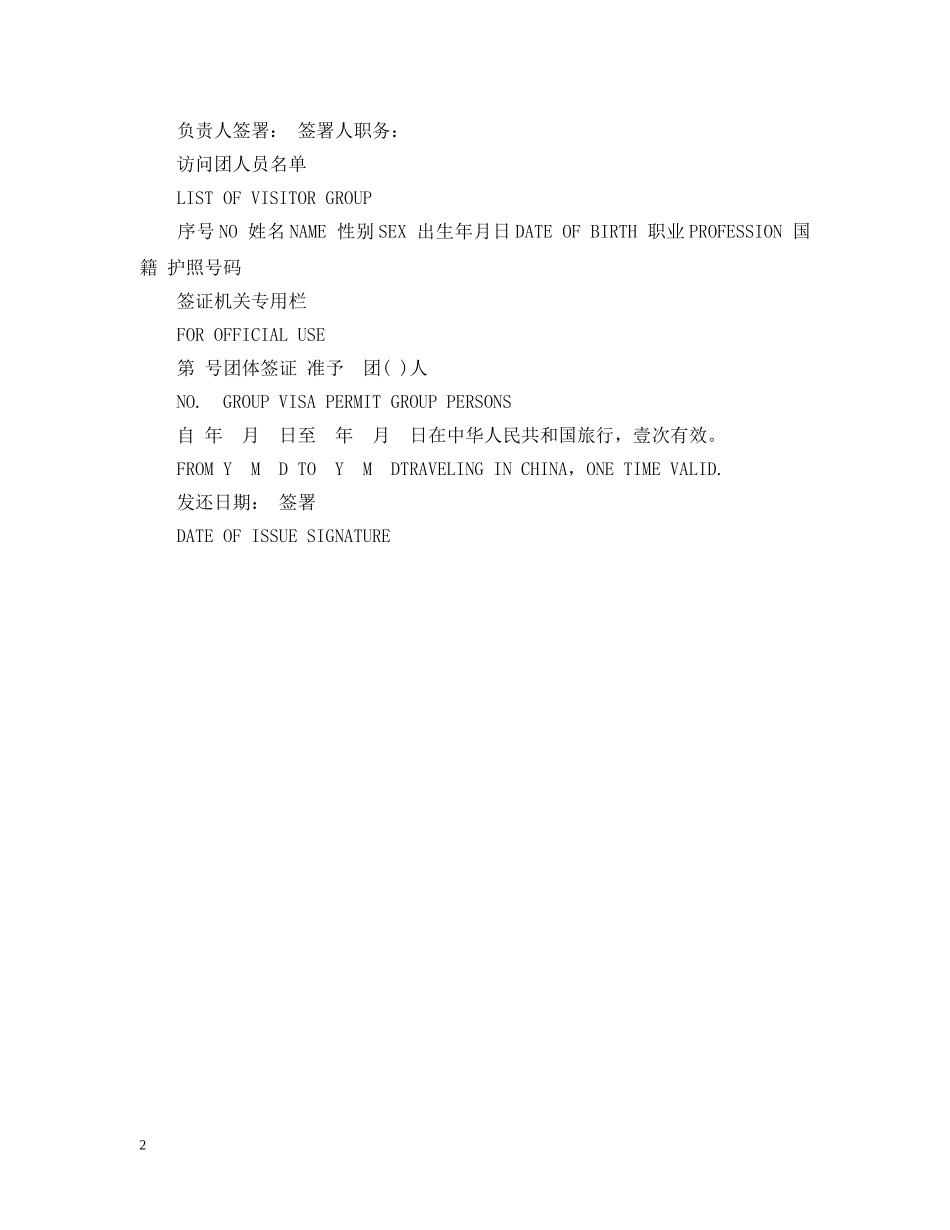 负责人签署： 签署人职务：

访问团人员名单

LIST OF VISITOR GROUP

序号NO 姓名NAME 性别SEX 出生年月日DATE OF BIRTH 职业PROFESSION 国籍 护照号码

签证机关专用栏

FOR OFFICIAL USE

第 号团体签证 准予 团( )人

NO. GROUP VISA PERMIT GROUP PERSONS

自 年 月 日至 年 月 日在中华人民共和国旅行，壹次有效。

FROM Y M D TO Y M DTRAVELING IN CHINA，ONE TIME VALID.

发还日期： 签署

DATE OF ISSUE SIGNATURE

2